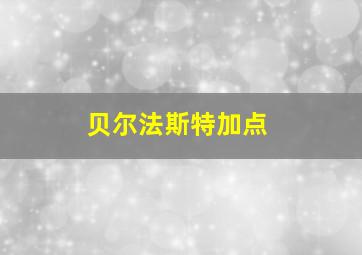 贝尔法斯特加点